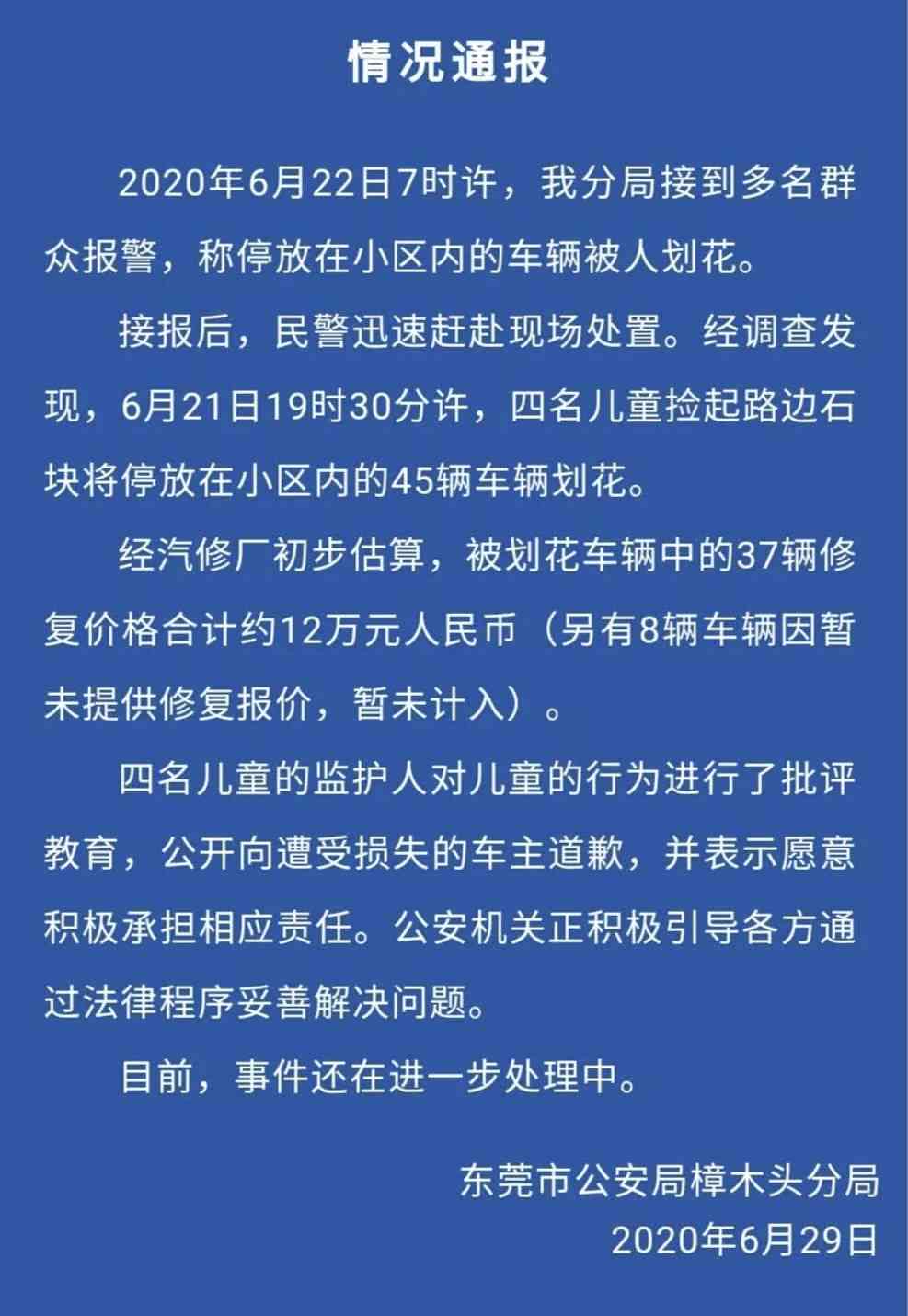 情况通报

2020年6月22日7时许，我分局接到多名群众报警，称停放在小区内的车辆被人划花。

接报后，民警迅速赶赴现场处置。经调查发现，6月21日19时30分许，四名儿童捡起路边石块将停放在小区内的45辆车辆划花。

经汽修厂初步估算，被划花车辆中的37辆修复价格合计约12万元人民币（另有8辆车辆因暂未提供修复报价，暂未计入）。

四名儿童的监护人对儿童的行为进行了批评教育，公开向遭受损失的车主道歉，并表示愿意积极承担相应责任。公安机关正积极引导各方通过法律程序妥善解决问题。

目前，事件还在进一步处理中。

东莞市公安局樟木头分局
2020年6月29日